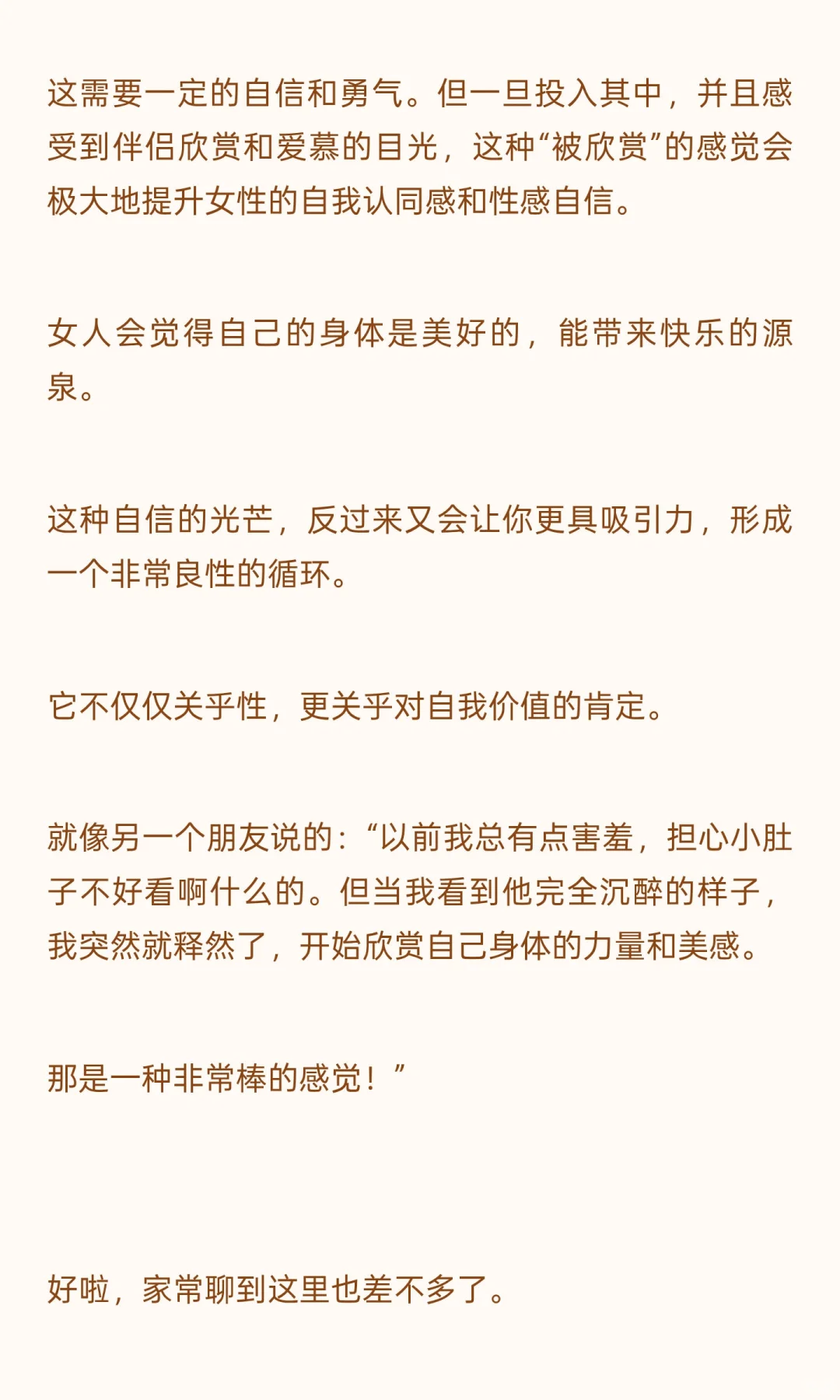 这需要一定的自信和勇气。但一旦投入其中，并且感受到伴侣欣赏和爱慕的目光，这种“被欣赏”的感觉会极大地提升女性的自我认同感和性感自信。

女人会觉得自己的身体是美好的，能带来快乐的源泉。

这种自信的光芒，反过来又会让你更具吸引力，形成一个非常良性的循环。

它不仅仅关乎性，更关乎对自我价值的肯定。

就像另一个朋友说的：“以前我总有点害羞，担心小肚子不好看啊什么的。但当我看到他完全沉醉的样子，我突然就释然了，开始欣赏自己身体的力量和美感。

那是一种非常棒的感觉！”

好啦，家常聊到这里也差不多了。